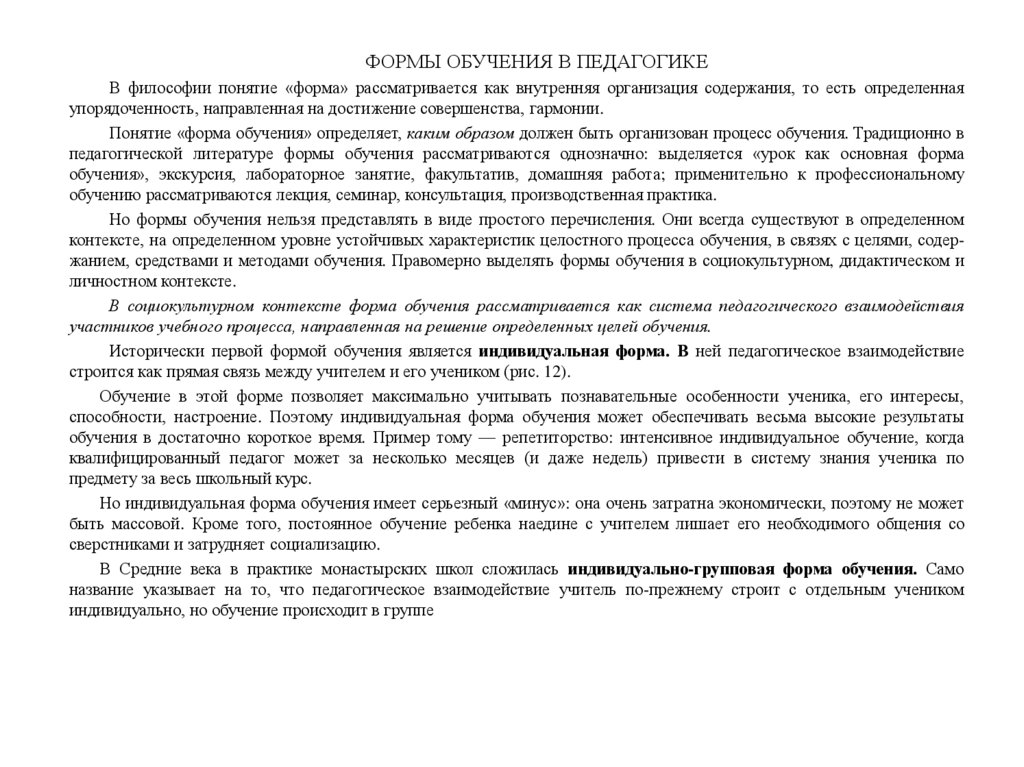 ФОРМЫ ОБУЧЕНИЯ В ПЕДАГОГИКЕ

В философии понятие «форма» рассматривается как внутренняя организация содержания, то есть определенная упорядоченность, направленная на достижение совершенства, гармонии.

Понятие «форма обучения» определяет, каким образом должен быть организован процесс обучения. Традиционно в педагогической литературе формы обучения рассматриваются однозначно: выделяется «урок как основная форма обучения», экскурсия, лабораторное занятие, факультатив, домашняя работа; применительно к профессиональному обучению рассматриваются лекция, семинар, консультация, производственная практика.

Но формы обучения нельзя представлять в виде простого перечисления. Они всегда существуют в определенном контексте, на определенном уровне устойчивых характеристик целостного процесса обучения, в связях с целями, содержанием, средствами и методами обучения. Правомерно выделять формы обучения в социокультурном, дидактическом и личностном контексте.

В социокультурном контексте форма обучения рассматривается как система педагогического взаимодействия участников учебного процесса, направленная на решение определенных целей обучения.

Исторически первой формой обучения является индивидуальная форма. В ней педагогическое взаимодействие строится как прямая связь между учителем и его учеником (рис. 12).

Обучение в этой форме позволяет максимально учитывать познавательные особенности ученика, его интересы, способности, настроение. Поэтому индивидуальная форма обучения может обеспечивать весьма высокие результаты обучения в достаточно короткое время. Пример тому — репетиторство: интенсивное индивидуальное обучение, когда квалифицированный педагог может за несколько месяцев (и даже недель) привести в систему знания ученика по предмету за весь школьный курс.

Но индивидуальная форма обучения имеет серьезный «минус»: она очень затратна экономически, поэтому не может быть массовой. Кроме того, постоянное обучение ребенка наедине с учителем лишает его необходимого общения со сверстниками и затрудняет социализацию.

В Средние века в практике монастырских школ сложилась индивидуально-групповая форма обучения. Само название указывает на то, что педагогическое взаимодействие учитель по-прежнему строит с отдельным учеником индивидуально, но обучение происходит в группе